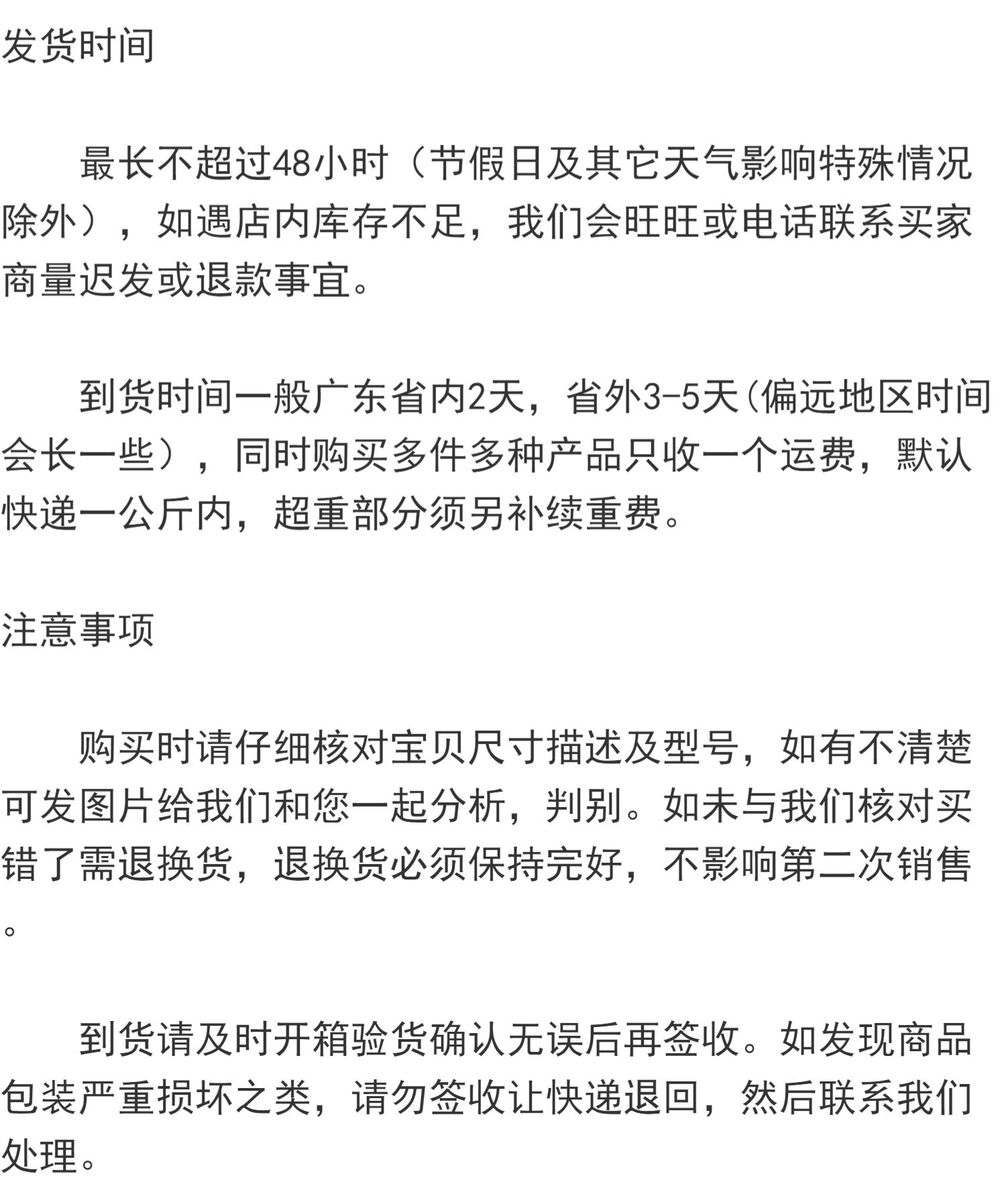 发货时间

最长不超过48小时（节假日及其它天气影响特殊情况除外），如遇店内库存不足，我们会旺旺或电话联系买家商量迟发或退款事宜。

到货时间一般广东省内2天，省外3-5天(偏远地区时间会长一些），同时购买多件多种产品只收一个运费，默认快递一公斤内，超重部分须另补续重费。

注意事项

购买时请仔细核对宝贝尺寸描述及型号，如有不清楚可发图片给我们和您一起分析，判别。如未与我们核对买错了需退换货，退换货必须保持完好，不影响第二次销售。

到货请及时开箱验货确认无误后再签收。如发现商品包装严重损坏之类，请勿签收让快递退回，然后联系我们处理。